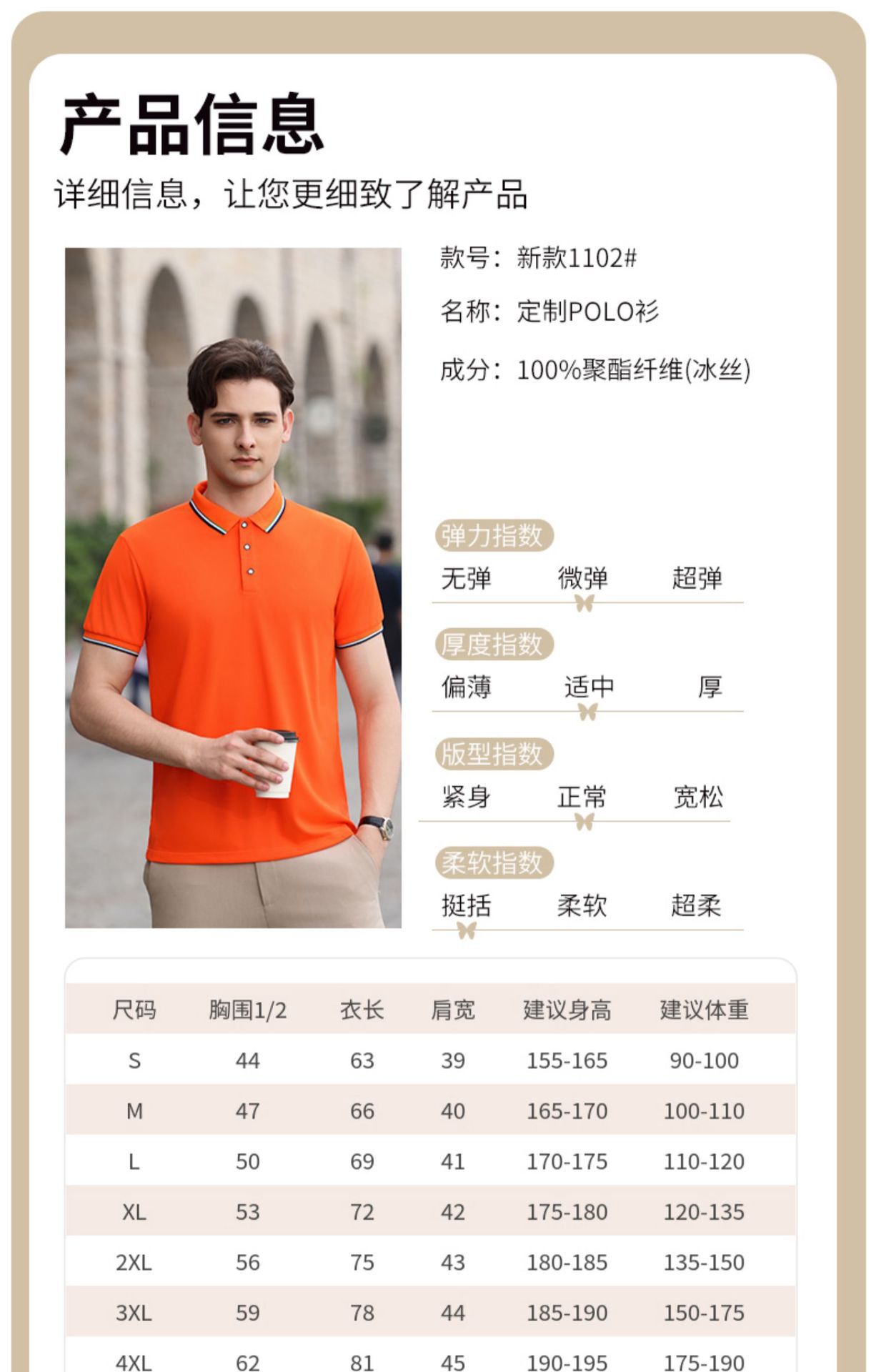 产品信息
详细信息，让您更细致了解产品

款号：新款1102#

名称：定制POLO衫

成分：100%聚酯纤维(冰丝)

弹力指数
无弹 微弹 超弹

厚度指数
偏薄 适中 厚

版型指数
紧身 正常 宽松

柔软指数
挺括 柔软 超柔

| 尺码 | 胸围1/2 | 衣长 | 肩宽 | 建议身高 | 建议体重 |
|---|---|---|---|---|---|
| S | 44 | 63 | 39 | 155-165 | 90-100 |
| M | 47 | 66 | 40 | 165-170 | 100-110 |
| L | 50 | 69 | 41 | 170-175 | 110-120 |
| XL | 53 | 72 | 42 | 175-180 | 120-135 |
| 2XL | 56 | 75 | 43 | 180-185 | 135-150 |
| 3XL | 59 | 78 | 44 | 185-190 | 150-175 |
| 4XL | 62 | 81 | 45 | 190-195 | 175-190 |